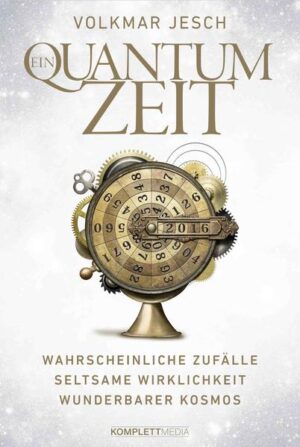 VOLKMAR JESCH

EIN QUANTUM ZEIT

2016

WAHRSCHEINLICHE ZUFÄLLE
SELTSAME WIRKLICHKEIT
WUNDERBARER KOSMOS

KOMPLETTMEDIA